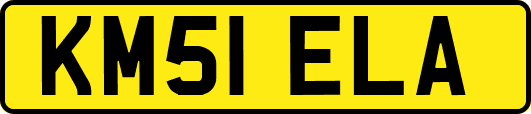 KM51 ELA